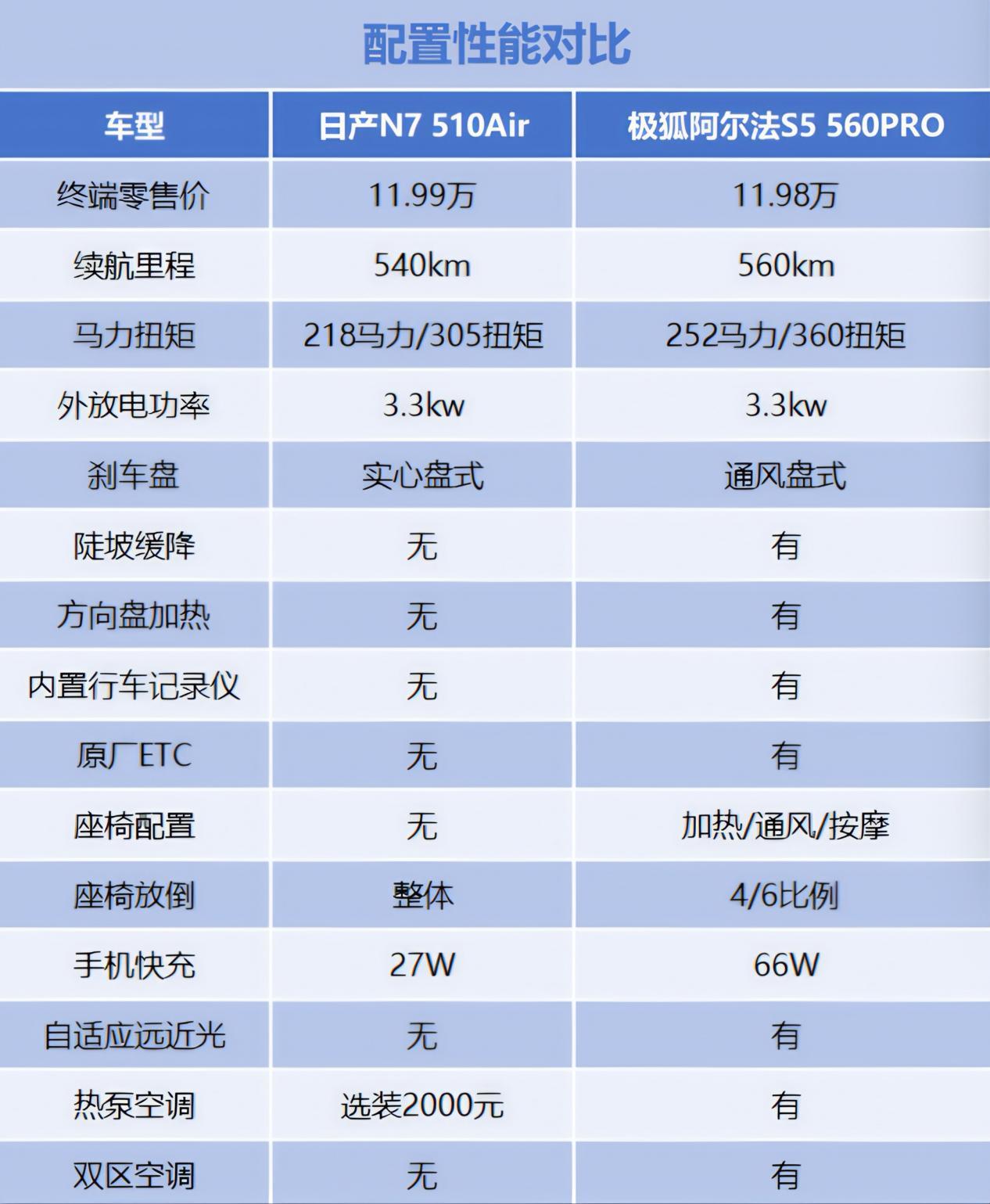 配置性能对比

| 车型 | 日产N7 510Air | 极狐阿尔法S5 560PRO |
|---|---|---|
| 终端零售价 | 11.99万 | 11.98万 |
| 续航里程 | 540km | 560km |
| 马力扭矩 | 218马力/305扭矩 | 252马力/360扭矩 |
| 外放电功率 | 3.3kw | 3.3kw |
| 刹车盘 | 实心盘式 | 通风盘式 |
| 陡坡缓降 | 无 | 有 |
| 方向盘加热 | 无 | 有 |
| 内置行车记录仪 | 无 | 有 |
| 原厂ETC | 无 | 有 |
| 座椅配置 | 无 | 加热/通风/按摩 |
| 座椅放倒 | 整体 | 4/6比例 |
| 手机快充 | 27W | 66W |
| 自适应远近光 | 无 | 有 |
| 热泵空调 | 选装2000元 | 有 |
| 双区空调 | 无 | 有 |